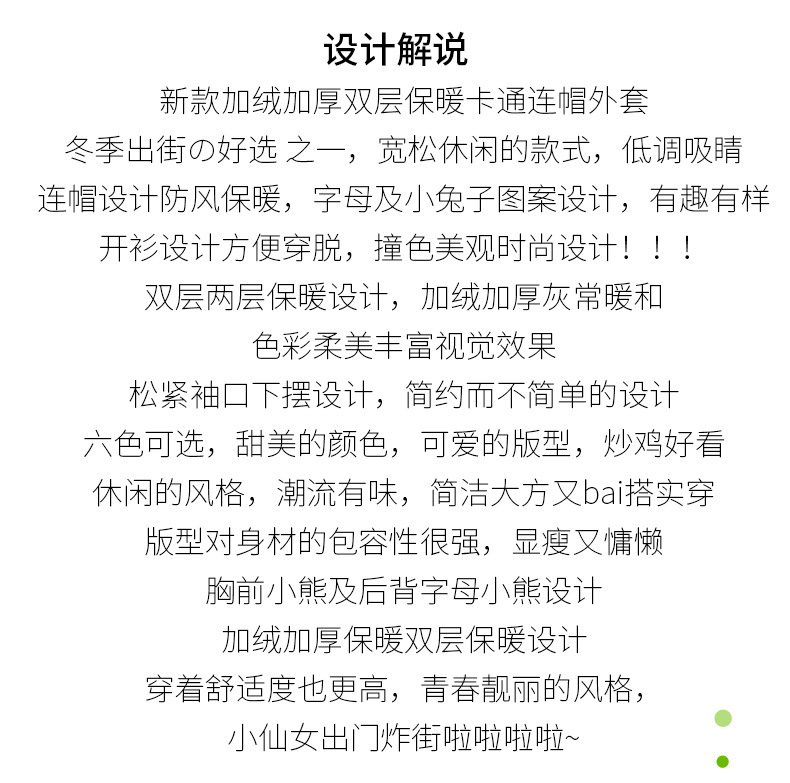 设计解说

新款加绒加厚双层保暖卡通连帽外套

冬季出街の好选 之一，宽松休闲的款式，低调吸睛

连帽设计防风保暖，字母及小兔子图案设计，有趣有样

开衫设计方便穿脱，撞色美观时尚设计！！！

双层两层保暖设计，加绒加厚灰常暖和

色彩柔美丰富视觉效果

松紧袖口下摆设计，简约而不简单的设计

六色可选，甜美的颜色，可爱的版型，炒鸡好看

休闲的风格，潮流有味，简洁大方又bai搭实穿

版型对身材的包容性很强，显瘦又慵懒

胸前小熊及后背字母小熊设计

加绒加厚保暖双层保暖设计

穿着舒适度也更高，青春靓丽的风格，

小仙女出门炸街啦啦啦啦~